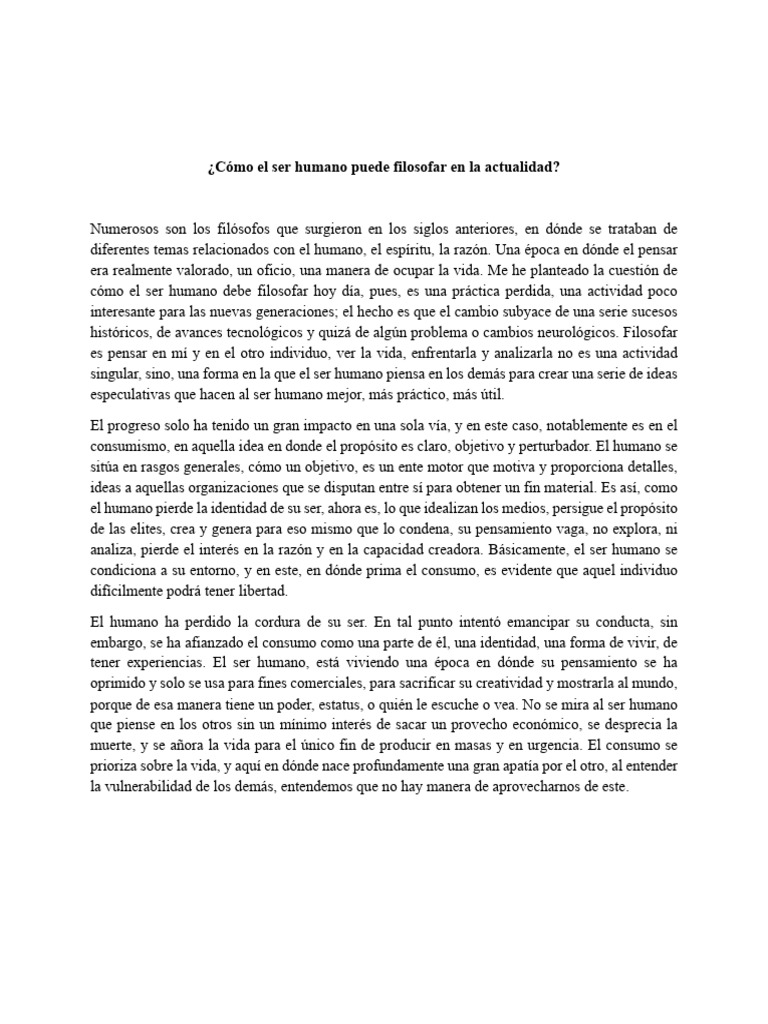 ¿Cómo el ser humano puede filosofar en la actualidad?

Numerosos son los filósofos que surgieron en los siglos anteriores, en dónde se trataban de diferentes temas relacionados con el humano, el espíritu, la razón. Una época en dónde el pensar era realmente valorado, un oficio, una manera de ocupar la vida. Me he planteado la cuestión de cómo el ser humano debe filosofar hoy día, pues, es una práctica perdida, una actividad poco interesante para las nuevas generaciones; el hecho es que el cambio subyace de una serie sucesos históricos, de avances tecnológicos y quizá de algún problema o cambios neurológicos. Filosofar es pensar en mí y en el otro individuo, ver la vida, enfrentarla y analizarla no es una actividad singular, sino, una forma en la que el ser humano piensa en los demás para crear una serie de ideas especulativas que hacen al ser humano mejor, más práctico, más útil.

El progreso solo ha tenido un gran impacto en una sola vía, y en este caso, notablemente es en el consumismo, en aquella idea en donde el propósito es claro, objetivo y perturbador. El humano se sitúa en rasgos generales, cómo un objetivo, es un ente motor que motiva y proporciona detalles, ideas a aquellas organizaciones que se disputan entre sí para obtener un fin material. Es así, como el humano pierde la identidad de su ser, ahora es, lo que idealizan los medios, persigue el propósito de las elites, crea y genera para eso mismo que lo condena, su pensamiento vaga, no explora, ni analiza, pierde el interés en la razón y en la capacidad creadora. Básicamente, el ser humano se condiciona a su entorno, y en este, en dónde prima el consumo, es evidente que aquel individuo difícilmente podrá tener libertad.

El humano ha perdido la cordura de su ser. En tal punto intentó emancipar su conducta, sin embargo, se ha afianzado el consumo como una parte de él, una identidad, una forma de vivir, de tener experiencias. El ser humano, está viviendo una época en dónde su pensamiento se ha oprimido y solo se usa para fines comerciales, para sacrificar su creatividad y mostrarla al mundo, porque de esa manera tiene un poder, estatus, o quién le escuche o vea. No se mira al ser humano que piense en los otros sin un mínimo interés de sacar un provecho económico, se desprecia la muerte, y se añora la vida para el único fin de producir en masas y en urgencia. El consumo se prioriza sobre la vida, y aquí en dónde nace profundamente una gran apatía por el otro, al entender la vulnerabilidad de los demás, entendemos que no hay manera de aprovecharnos de este.